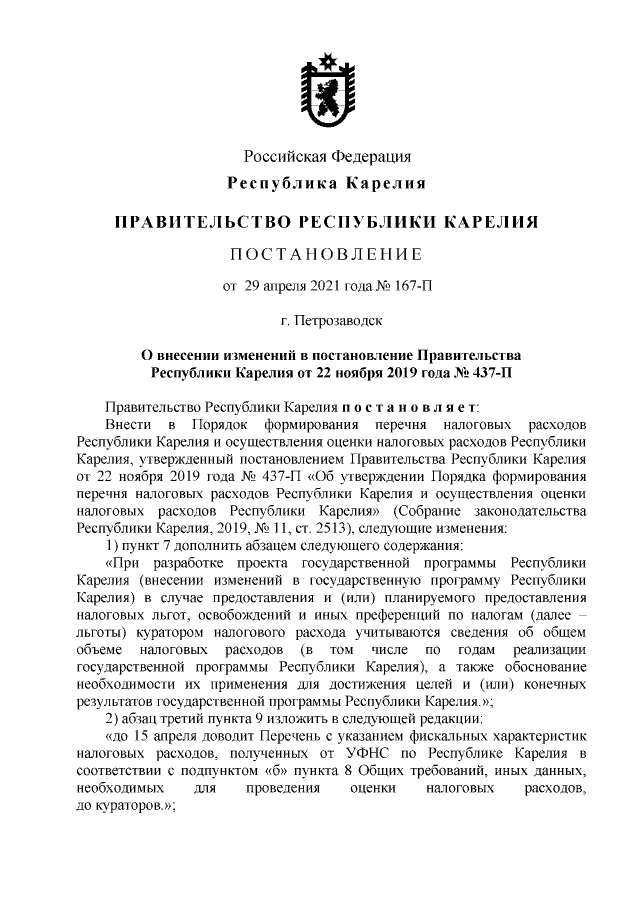 Российская Федерация

Республика Карелия

ПРАВИТЕЛЬСТВО РЕСПУБЛИКИ КАРЕЛИЯ

ПОСТАНОВЛЕНИЕ

от 29 апреля 2021 года № 167-П

г. Петрозаводск

О внесении изменений в постановление Правительства Республики Карелия от 22 ноября 2019 года № 437-П

Правительство Республики Карелия постановляет:

Внести в Порядок формирования перечня налоговых расходов Республики Карелия и осуществления оценки налоговых расходов Республики Карелия, утвержденный постановлением Правительства Республики Карелия от 22 ноября 2019 года № 437-П «Об утверждении Порядка формирования перечня налоговых расходов Республики Карелия и осуществления оценки налоговых расходов Республики Карелия» (Собрание законодательства Республики Карелия, 2019, № 11, ст. 2513), следующие изменения:

1) пункт 7 дополнить абзацем следующего содержания:

«При разработке проекта государственной программы Республики Карелия (внесении изменений в государственную программу Республики Карелия) в случае предоставления и (или) планируемого предоставления налоговых льгот, освобождений и иных преференций по налогам (далее – льготы) куратором налогового расхода учитываются сведения об общем объеме налоговых расходов (в том числе по годам реализации государственной программы Республики Карелия), а также обоснование необходимости их применения для достижения целей и (или) конечных результатов государственной программы Республики Карелия.»;

2) абзац третий пункта 9 изложить в следующей редакции:

«до 15 апреля доводит Перечень с указанием фискальных характеристик налоговых расходов, полученных от УФНС по Республике Карелия в соответствии с подпунктом «б» пункта 8 Общих требований, иных данных, необходимых для проведения оценки налоговых расходов, до кураторов.»;